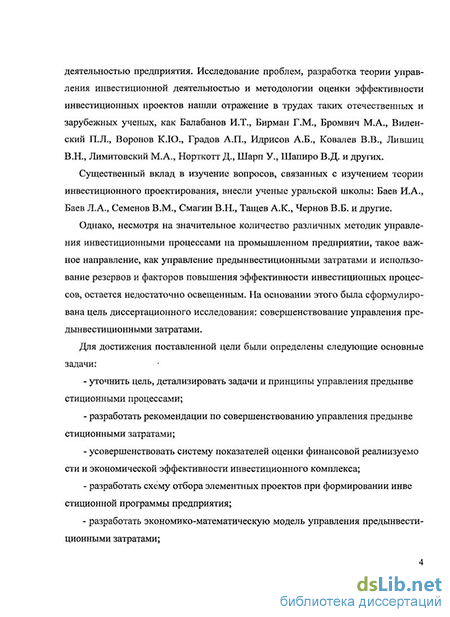 деятельностью предприятия. Исследование проблем, разработка теории управления инвестиционной деятельностью и методологии оценки эффективности инвестиционных проектов нашли отражение в трудах таких отечественных и зарубежных ученых, как Балабанов И.Т., Бирман Г.М., Бромвич М.А., Виленский П.Л., Воронов К.Ю., Градов А.П., Идрисов А.Б., Ковалев В.В., Лившиц В.Н., Лимитовский М.А., Норткотт Д., Шарп У., Шапиро В.Д. и других.

Существенный вклад в изучение вопросов, связанных с изучением теории инвестиционного проектирования, внесли ученые уральской школы: Баев И.А., Баев Л.А., Семенов В.М., Смагин В.Н., Тащев А.К., Чернов В.Б. и другие.

Однако, несмотря на значительное количество различных методик управления инвестиционными процессами на промышленном предприятии, такое важное направление, как управление прединвестиционными затратами и использование резервов и факторов повышения эффективности инвестиционных процессов, остается недостаточно освещенным. На основании этого была сформулирована цель диссертационного исследования: совершенствование управления прединвестиционными затратами.

Для достижения поставленной цели были определены следующие основные задачи:

- уточнить цель, детализировать задачи и принципы управления прединве стиционными процессами;

- разработать рекомендации по совершенствованию управления прединве стиционными затратами;

- усовершенствовать систему показателей оценки финансовой реализуемо сти и экономической эффективности инвестиционного комплекса;

- разработать схему отбора элементных проектов при формировании инве стиционной программы предприятия;

- разработать экономико-математическую модель управления прединвестиционными затратами;

4

dsLib.net
библиотека диссертаций